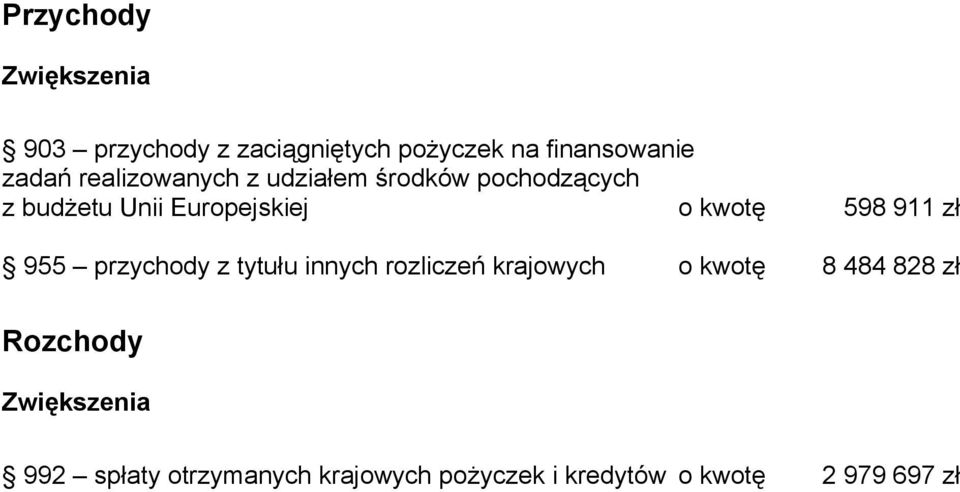 Przychody

Zwiększenia

§ 903 – przychody z zaciągniętych pożyczek na finansowanie zadań realizowanych z udziałem środków pochodzących z budżetu Unii Europejskiej o kwotę 598 911 zł

§ 955 – przychody z tytułu innych rozliczeń krajowych o kwotę 8 484 828 zł

Rozchody

Zwiększenia

§ 992 – spłaty otrzymanych krajowych pożyczek i kredytów o kwotę 2 979 697 zł